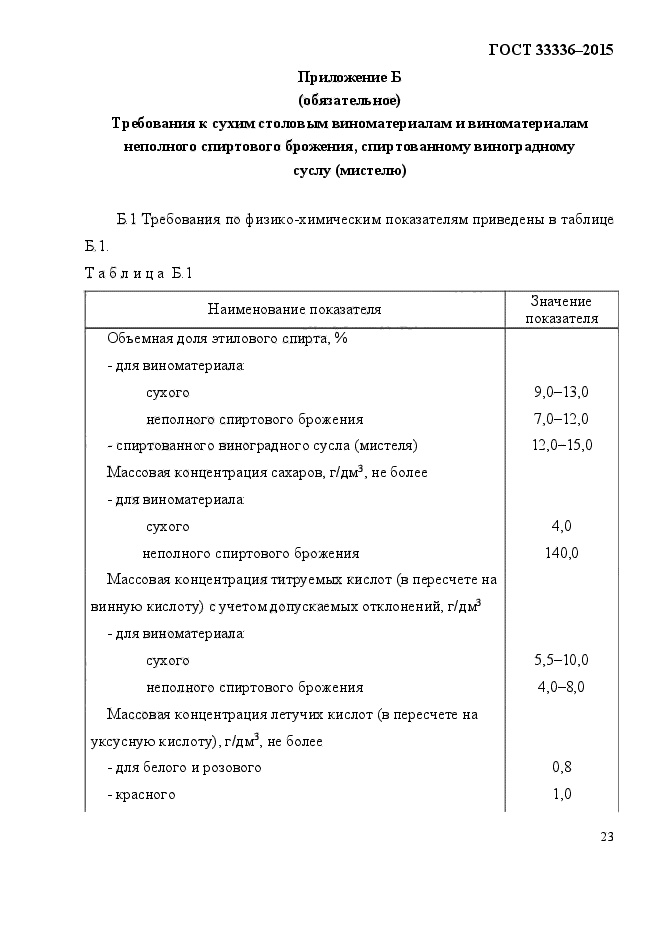 ГОСТ 33336–2015

Приложение Б
(обязательное)
Требования к сухим столовым виноматериалам и виноматериалам неполного спиртового брожения, спиртованному виноградному суслу (мистелю)

Б.1 Требования по физико-химическим показателям приведены в таблице Б.1.

Таблица Б.1

| Наименование показателя | Значение показателя |
|---|---|
| Объемная доля этилового спирта, % | |
| - для виноматериала: | |
| сухого | 9,0–13,0 |
| неполного спиртового брожения | 7,0–12,0 |
| - спиртованного виноградного сусла (мистеля) | 12,0–15,0 |
| Массовая концентрация сахаров, г/дм$^3$, не более | |
| - для виноматериала: | |
| сухого | 4,0 |
| неполного спиртового брожения | 140,0 |
| Массовая концентрация титруемых кислот (в пересчете на винную кислоту) с учетом допускаемых отклонений, г/дм$^3$ | |
| - для виноматериала: | |
| сухого | 5,5–10,0 |
| неполного спиртового брожения | 4,0–8,0 |
| Массовая концентрация летучих кислот (в пересчете на уксусную кислоту), г/дм$^3$, не более | |
| - для белого и розового | 0,8 |
| - красного | 1,0 |

23